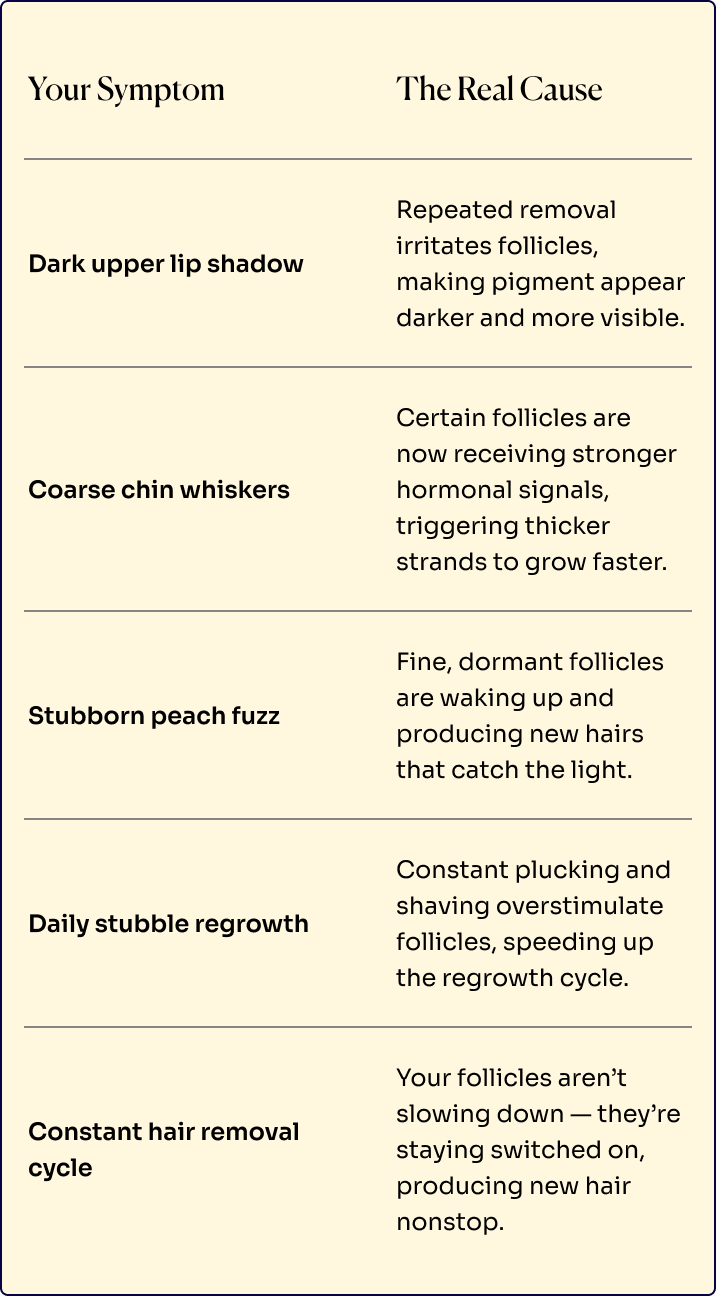 | Your Symptom | The Real Cause |
|---|---|
| Dark upper lip shadow | Repeated removal irritates follicles, making pigment appear darker and more visible. |
| Coarse chin whiskers | Certain follicles are now receiving stronger hormonal signals, triggering thicker strands to grow faster. |
| Stubborn peach fuzz | Fine, dormant follicles are waking up and producing new hairs that catch the light. |
| Daily stubble regrowth | Constant plucking and shaving overstimulate follicles, speeding up the regrowth cycle. |
| Constant hair removal cycle | Your follicles aren't slowing down — they're staying switched on, producing new hair nonstop. |